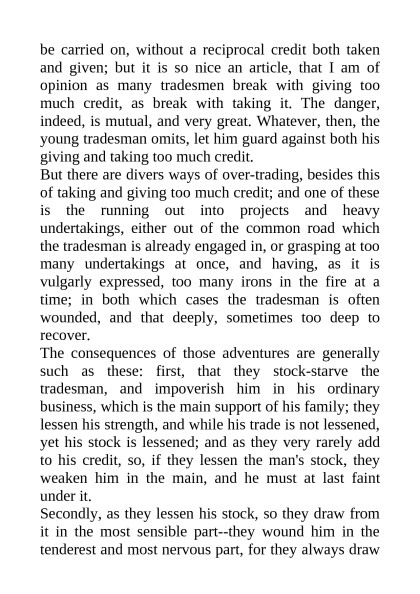 be carried on, without a reciprocal credit both taken and given; but it is so nice an article, that I am of opinion as many tradesmen break with giving too much credit, as break with taking it. The danger, indeed, is mutual, and very great. Whatever, then, the young tradesman omits, let him guard against both his giving and taking too much credit.

But there are divers ways of over-trading, besides this of taking and giving too much credit; and one of these is the running out into projects and heavy undertakings, either out of the common road which the tradesman is already engaged in, or grasping at too many undertakings at once, and having, as it is vulgarly expressed, too many irons in the fire at a time; in both which cases the tradesman is often wounded, and that deeply, sometimes too deep to recover.

The consequences of those adventures are generally such as these: first, that they stock-starve the tradesman, and impoverish him in his ordinary business, which is the main support of his family; they lessen his strength, and while his trade is not lessened, yet his stock is lessened; and as they very rarely add to his credit, so, if they lessen the man's stock, they weaken him in the main, and he must at last faint under it.

Secondly, as they lessen his stock, so they draw from it in the most sensible part--they wound him in the tenderest and most nervous part, for they always draw